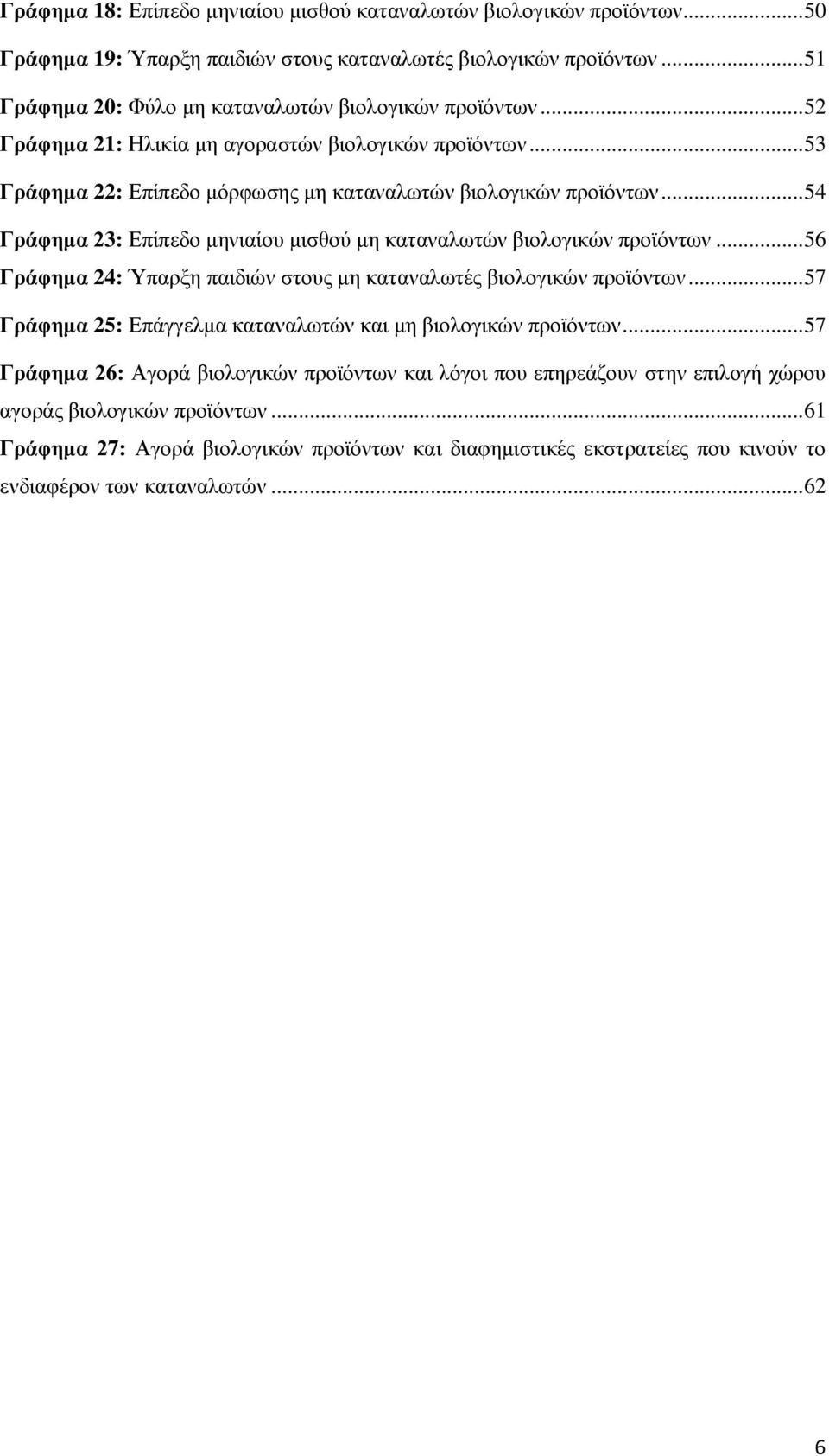 Γράφημα 18: Επίπεδο μηνιαίου μισθού καταναλωτών βιολογικών προϊόντων...50
Γράφημα 19: Ύπαρξη παιδιών στους καταναλωτές βιολογικών προϊόντων...51
Γράφημα 20: Φύλο μη καταναλωτών βιολογικών προϊόντων...52
Γράφημα 21: Ηλικία μη αγοραστών βιολογικών προϊόντων...53
Γράφημα 22: Επίπεδο μόρφωσης μη καταναλωτών βιολογικών προϊόντων...54
Γράφημα 23: Επίπεδο μηνιαίου μισθού μη καταναλωτών βιολογικών προϊόντων...56
Γράφημα 24: Ύπαρξη παιδιών στους μη καταναλωτές βιολογικών προϊόντων...57
Γράφημα 25: Επάγγελμα καταναλωτών και μη βιολογικών προϊόντων...57
Γράφημα 26: Αγορά βιολογικών προϊόντων και λόγοι που επηρεάζουν στην επιλογή χώρου αγοράς βιολογικών προϊόντων...61
Γράφημα 27: Αγορά βιολογικών προϊόντων και διαφημιστικές εκστρατείες που κινούν το ενδιαφέρον των καταναλωτών...62

6